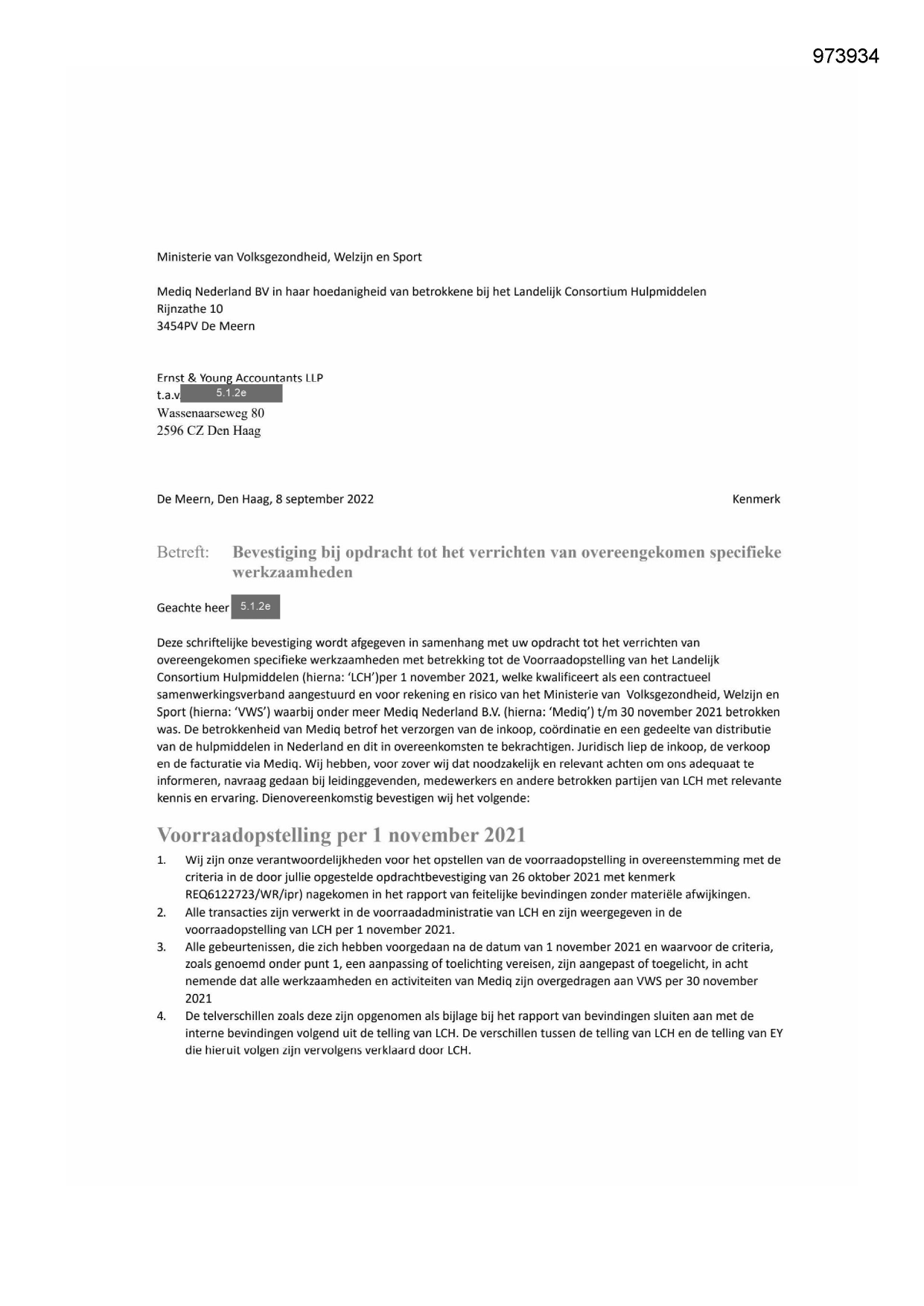 973934

Ministerie van Volksgezondheid, Welzijn en Sport

Mediq Nederland BV in haar hoedanigheid van betrokkene bij het Landelijk Consortium Hulpmiddelen
Rijnzathe 10
3454PV De Meern

Ernst & Young Accountants LLP
t.a.v 5.1.2e
Wassenaarseweg 80
2596 CZ Den Haag

De Meern, Den Haag, 8 september 2022

Kenmerk

Betreft: Bevestiging bij opdracht tot het verrichten van overeengekomen specifieke werkzaamheden

Geachte heer 5.1.2e

Deze schriftelijke bevestiging wordt afgegeven in samenhang met uw opdracht tot het verrichten van overeengekomen specifieke werkzaamheden met betrekking tot de Voorraadopstelling van het Landelijk Consortium Hulpmiddelen (hierna: 'LCH')per 1 november 2021, welke kwalificeert als een contractueel samenwerkingsverband aangestuurd en voor rekening en risico van het Ministerie van Volksgezondheid, Welzijn en Sport (hierna: 'VWS') waarbij onder meer Mediq Nederland B.V. (hierna: 'Mediq') t/m 30 november 2021 betrokken was. De betrokkenheid van Mediq betrof het verzorgen van de inkoop, coördinatie en een gedeelte van distributie van de hulpmiddelen in Nederland en dit in overeenkomsten te bekrachtigen. Juridisch liep de inkoop, de verkoop en de facturatie via Mediq. Wij hebben, voor zover wij dat noodzakelijk en relevant achten om ons adequaat te informeren, navraag gedaan bij leidinggevenden, medewerkers en andere betrokken partijen van LCH met relevante kennis en ervaring. Dienovereenkomstig bevestigen wij het volgende:

Voorraadopstelling per 1 november 2021

1. Wij zijn onze verantwoordelijkheden voor het opstellen van de voorraadopstelling in overeenstemming met de criteria in de door jullie opgestelde opdrachtbevestiging van 26 oktober 2021 met kenmerk REQ6122723/WR/ipr) nagekomen in het rapport van feitelijke bevindingen zonder materiële afwijkingen.
2. Alle transacties zijn verwerkt in de voorraadadministratie van LCH en zijn weergegeven in de voorraadopstelling van LCH per 1 november 2021.
3. Alle gebeurtenissen, die zich hebben voorgedaan na de datum van 1 november 2021 en waarvoor de criteria, zoals genoemd onder punt 1, een aanpassing of toelichting vereisen, zijn aangepast of toegelicht, in acht nemende dat alle werkzaamheden en activiteiten van Mediq zijn overgedragen aan VWS per 30 november 2021
4. De telverschillen zoals deze zijn opgenomen als bijlage bij het rapport van bevindingen sluiten aan met de interne bevindingen volgend uit de telling van LCH. De verschillen tussen de telling van LCH en de telling van EY die hieruit volgen zijn vervolgens verklaard door LCH.